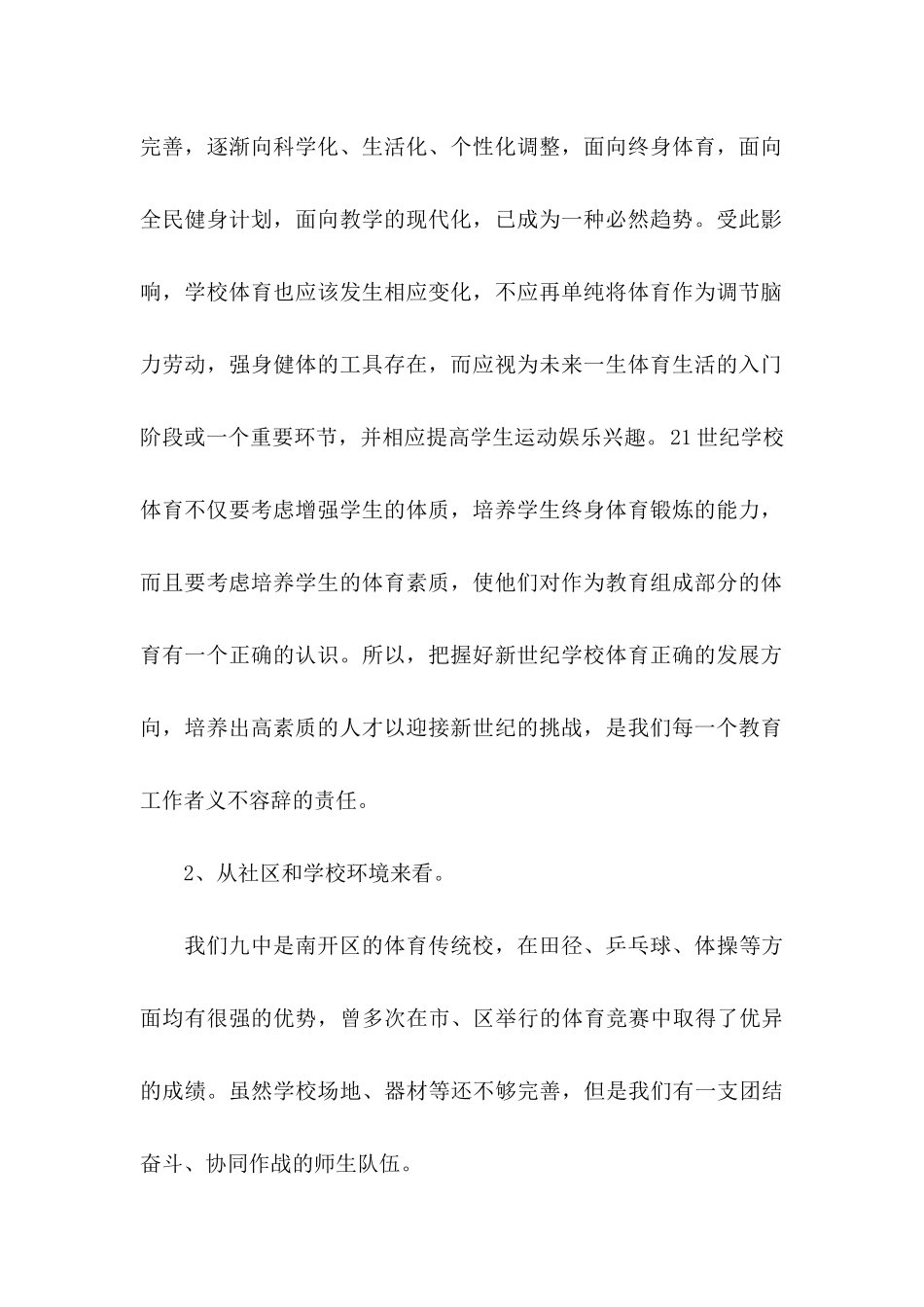 完善，逐渐向科学化、生活化、个性化调整，面向终身体育，面向全民健身计划，面向教学的现代化，已成为一种必然趋势。受此影响，学校体育也应该发生相应变化，不应再单纯将体育作为调节脑力劳动，强身健体的工具存在，而应视为未来一生体育生活的入门阶段或一个重要环节，并相应提高学生运动娱乐兴趣。21世纪学校体育不仅要考虑增强学生的体质，培养学生终身体育锻炼的能力，而且要考虑培养学生的体育素质，使他们对作为教育组成部分的体育有一个正确的认识。所以，把握好新世纪学校体育正确的发展方向，培养出高素质的人才以迎接新世纪的挑战，是我们每一个教育工作者义不容辞的责任。

2、从社区和学校环境来看。

我们九中是南开区的体育传统校，在田径、乒乓球、体操等方面均有很强的优势，曾多次在市、区举行的体育竞赛中取得了优异的成绩。虽然学校场地、器材等还不够完善，但是我们有一支团结奋斗、协同作战的师生队伍。